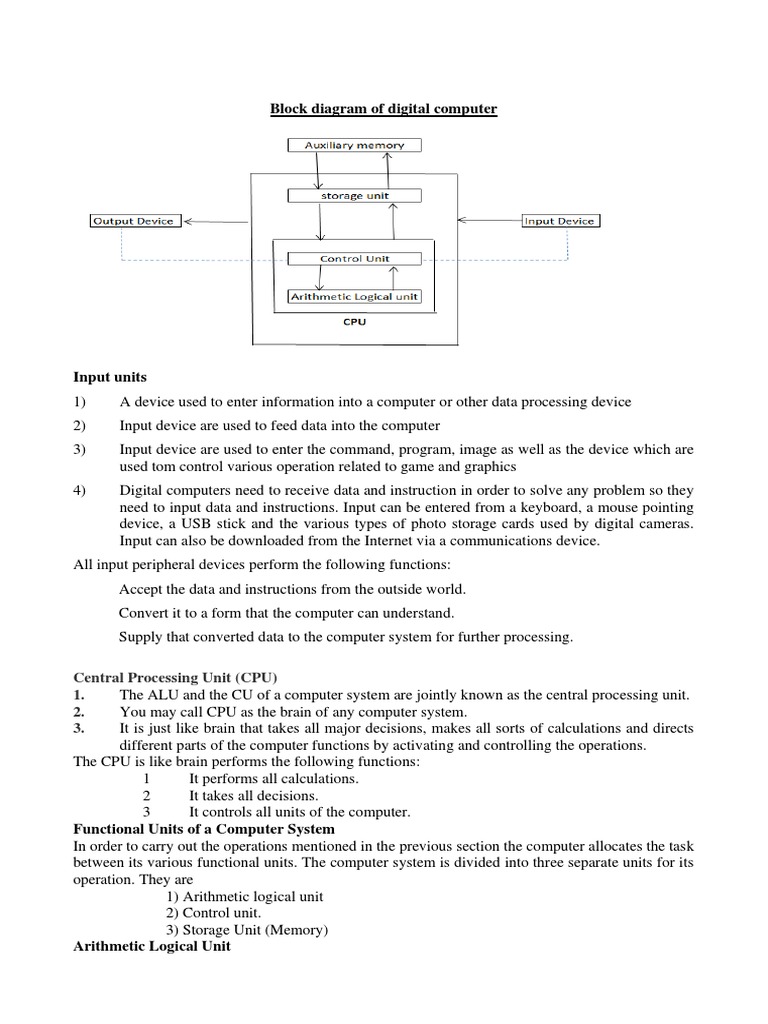 Block diagram of digital computer

Auxiliary memory

storage unit

Output Device

Input Device

Control Unit

Arithmetic Logical unit

CPU

Input units

1) A device used to enter information into a computer or other data processing device

2) Input device are used to feed data into the computer

3) Input device are used to enter the command, program, image as well as the device which are used tom control various operation related to game and graphics

4) Digital computers need to receive data and instruction in order to solve any problem so they need to input data and instructions. Input can be entered from a keyboard, a mouse pointing device, a USB stick and the various types of photo storage cards used by digital cameras. Input can also be downloaded from the Internet via a communications device.

All input peripheral devices perform the following functions:

Accept the data and instructions from the outside world.

Convert it to a form that the computer can understand.

Supply that converted data to the computer system for further processing.

Central Processing Unit (CPU)

1. The ALU and the CU of a computer system are jointly known as the central processing unit.

2. You may call CPU as the brain of any computer system.

3. It is just like brain that takes all major decisions, makes all sorts of calculations and directs different parts of the computer functions by activating and controlling the operations.

The CPU is like brain performs the following functions:

1 It performs all calculations.

2 It takes all decisions.

3 It controls all units of the computer.

Functional Units of a Computer System

In order to carry out the operations mentioned in the previous section the computer allocates the task between its various functional units. The computer system is divided into three separate units for its operation. They are

1) Arithmetic logical unit

2) Control unit.

3) Storage Unit (Memory)

Arithmetic Logical Unit